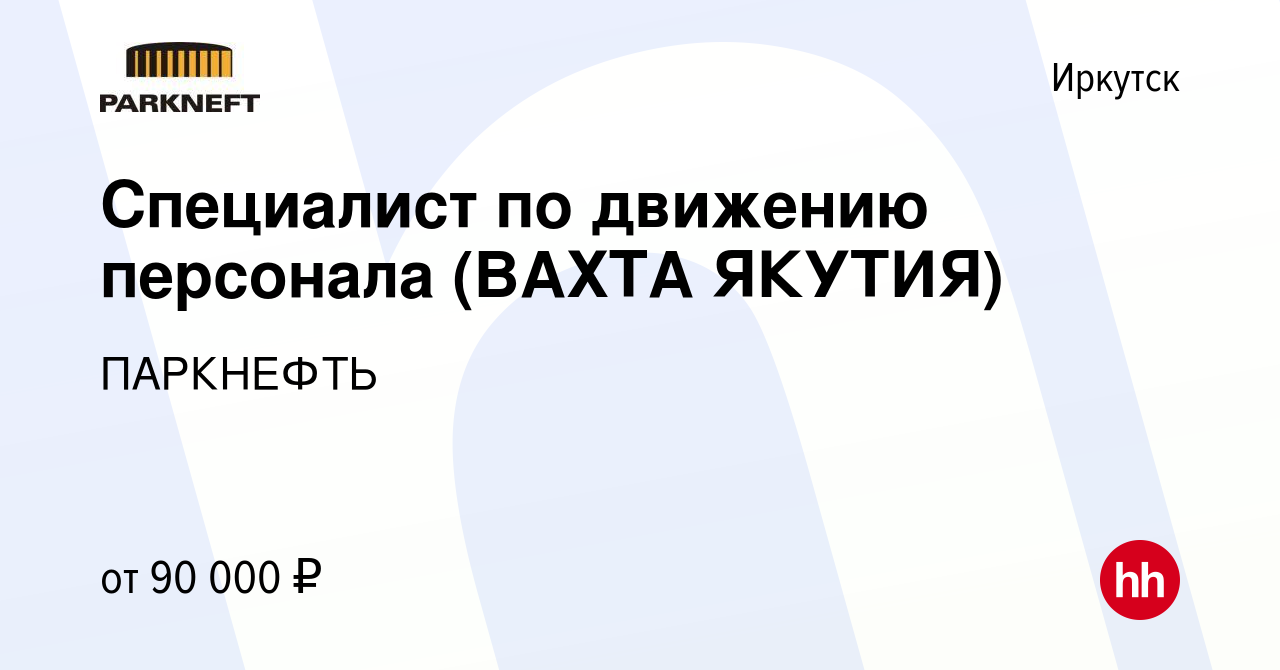 PARKNEFT

Иркутск

Специалист по движению персонала (ВАХТА ЯКУТИЯ)

ПАРКНЕФТЬ

от 90 000 ₽

hh